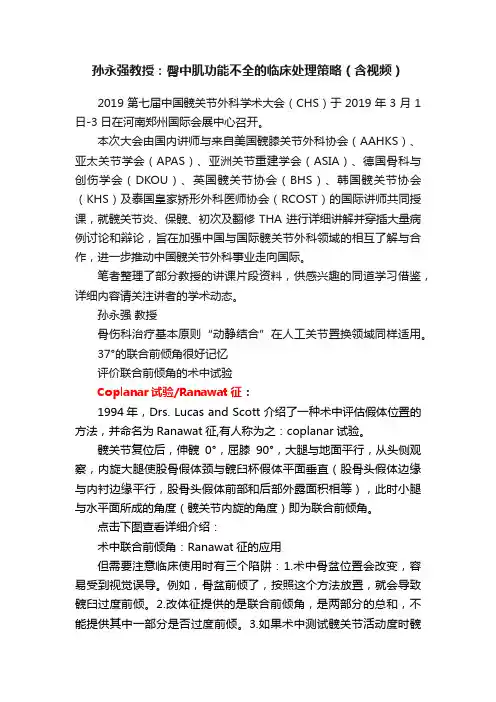 孙永强教授：臀中肌功能不全的临床处理策略（含视频）

2019 第七届中国髋关节外科学术大会（CHS）于 2019 年 3 月 1 日-3 日在河南郑州国际会展中心召开。

本次大会由国内讲师与来自美国髋膝关节外科协会（AAHKS）、亚太关节学会（APAS）、亚洲关节重建学会（ASIA）、德国骨科与创伤学会（DKOU）、英国髋关节协会（BHS）、韩国髋关节协会（KHS）及泰国皇家矫形外科医师协会（RCOST）的国际讲师共同授课，就髋关节炎、保髋、初次及翻修 THA 进行详细讲解并穿插大量病例讨论和辩论，旨在加强中国与国际髋关节外科领域的相互了解与合作，进一步推动中国髋关节外科事业走向国际。

笔者整理了部分教授的讲课片段资料，供感兴趣的同道学习借鉴，详细内容请关注讲者的学术动态。

孙永强 教授

骨伤科治疗基本原则“动静结合”在人工关节置换领域同样适用。

37°的联合前倾角很好记忆

评价联合前倾角的术中试验

Coplanar 试验/Ranawat 征：

1994 年，Drs. Lucas and Scott 介绍了一种术中评估假体位置的方法，并命名为 Ranawat 征,有人称为之：coplanar 试验。

髋关节复位后，伸髋 0°，屈膝 90°，大腿与地面平行，从头侧观察，内旋大腿使股骨假体颈与髋臼杯假体平面垂直（股骨头假体边缘与内衬边缘平行，股骨头假体前部和后部外露面积相等），此时小腿与水平面所成的角度（髋关节内旋的角度）即为联合前倾角。

点击下图查看详细介绍：

术中联合前倾角：Ranawat 征的应用

但需要注意临床使用时有三个陷阱：1.术中骨盆位置会改变，容易受到视觉误导。例如，骨盆前倾了，按照这个方法放置，就会导致髋臼过度前倾。2.改体征提供的是联合前倾角，是两部分的总和，不能提供其中一部分是否过度前倾。3.如果术中测试髋关节活动度时髋